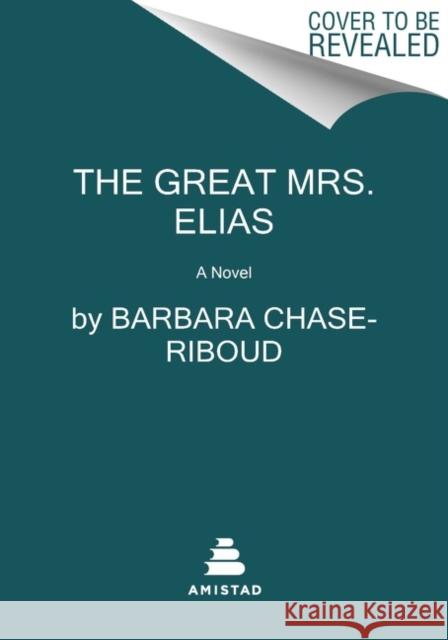 COVER TO BE REVEALED

THE GREAT MRS. ELIAS

A Novel

by BARBARA CHASE-RIBOUD

AMISTAD

Kraina Książek